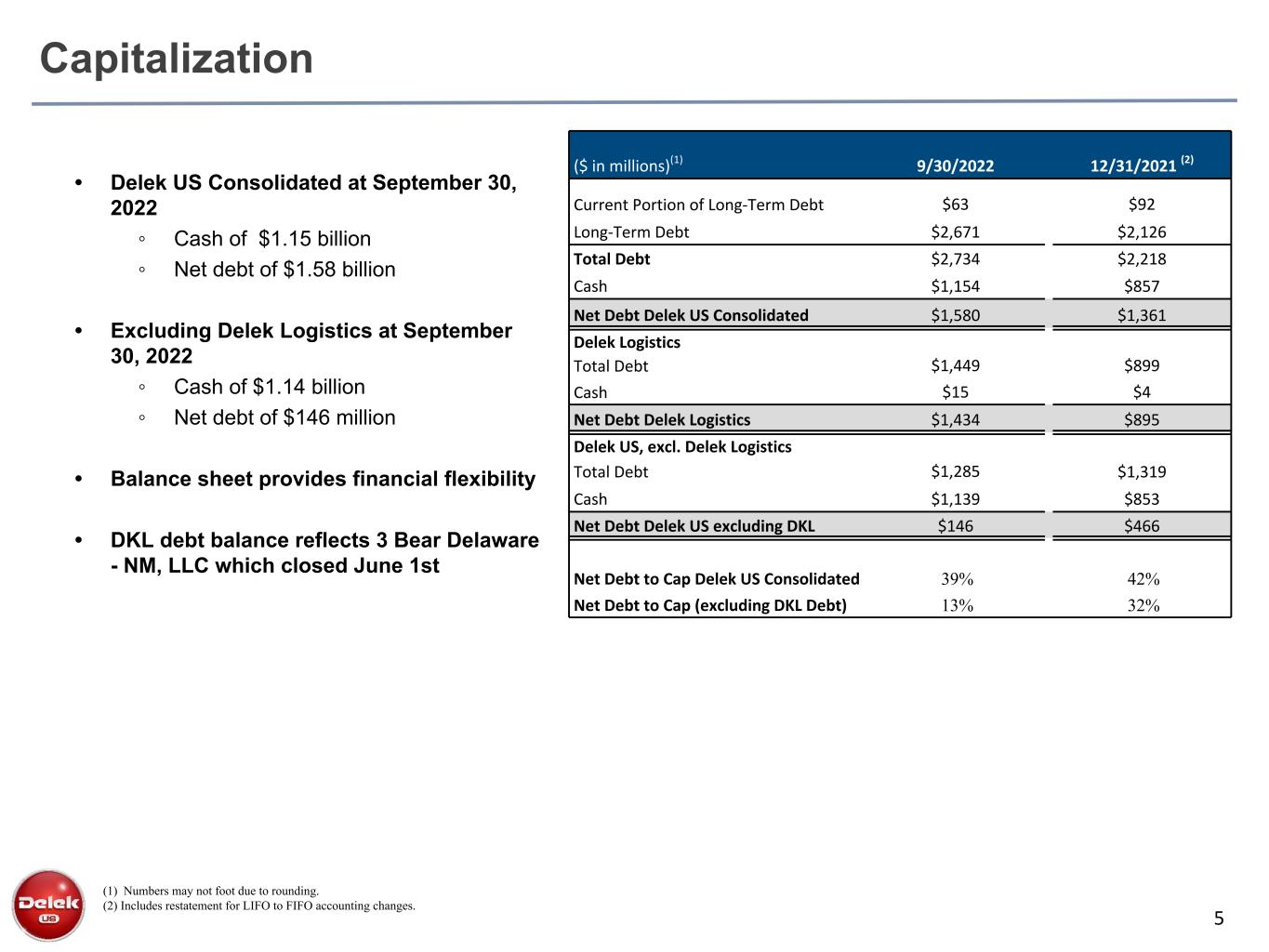 Capitalization

• Delek US Consolidated at September 30, 2022
◦ Cash of $1.15 billion
◦ Net debt of $1.58 billion

• Excluding Delek Logistics at September 30, 2022
◦ Cash of $1.14 billion
◦ Net debt of $146 million

• Balance sheet provides financial flexibility

• DKL debt balance reflects 3 Bear Delaware - NM, LLC which closed June 1st

| ($ in millions)$^{(1)}$ | 9/30/2022 | 12/31/2021 $^{(2)}$ |
|---|---|---|
| Current Portion of Long-Term Debt | $63 | $92 |
| Long-Term Debt | $2,671 | $2,126 |
| Total Debt | $2,734 | $2,218 |
| Cash | $1,154 | $857 |
| Net Debt Delek US Consolidated | $1,580 | $1,361 |
| Delek Logistics | | |
| Total Debt | $1,449 | $899 |
| Cash | $15 | $4 |
| Net Debt Delek Logistics | $1,434 | $895 |
| Delek US, excl. Delek Logistics | | |
| Total Debt | $1,285 | $1,319 |
| Cash | $1,139 | $853 |
| Net Debt Delek US excluding DKL | $146 | $466 |
| Net Debt to Cap Delek US Consolidated | 39% | 42% |
| Net Debt to Cap (excluding DKL Debt) | 13% | 32% |

Delek US

(1) Numbers may not foot due to rounding.
(2) Includes restatement for LIFO to FIFO accounting changes.

5